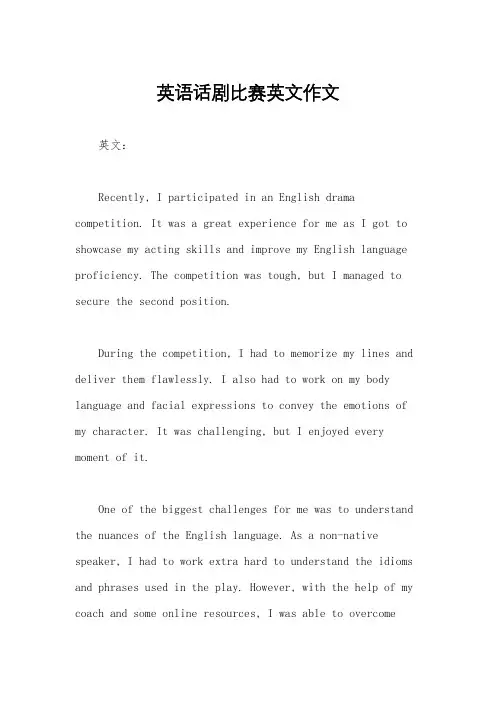 英语话剧比赛英文作文

英文：

Recently, I participated in an English drama competition. It was a great experience for me as I got to showcase my acting skills and improve my English language proficiency. The competition was tough, but I managed to secure the second position.

During the competition, I had to memorize my lines and deliver them flawlessly. I also had to work on my body language and facial expressions to convey the emotions of my character. It was challenging, but I enjoyed every moment of it.

One of the biggest challenges for me was to understand the nuances of the English language. As a non-native speaker, I had to work extra hard to understand the idioms and phrases used in the play. However, with the help of my coach and some online resources, I was able to overcome